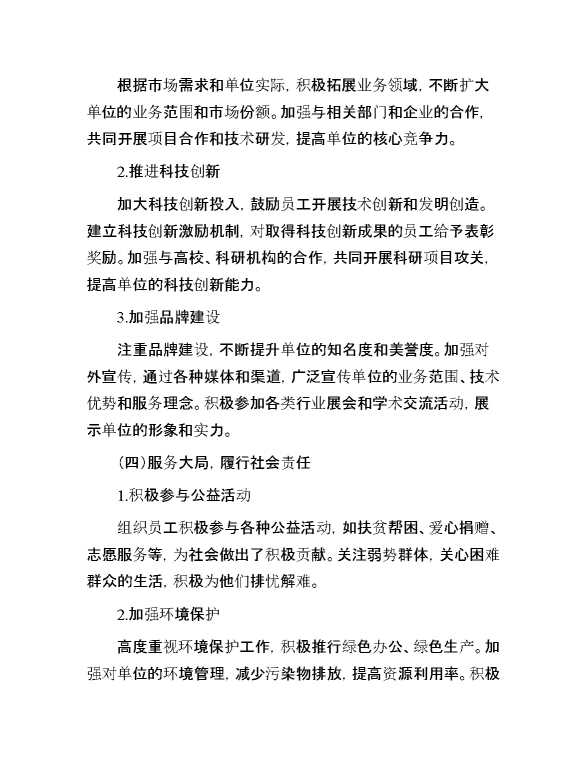 根据市场需求和单位实际，积极拓展业务领域，不断扩大单位的业务范围和市场份额。加强与相关部门和企业的合作，共同开展项目合作和技术研发，提高单位的核心竞争力。

2.推进科技创新

加大科技创新投入，鼓励员工开展技术创新和发明创造。建立科技创新激励机制，对取得科技创新成果的员工给予表彰奖励。加强与高校、科研机构的合作，共同开展科研项目攻关，提高单位的科技创新能力。

3.加强品牌建设

注重品牌建设，不断提升单位的知名度和美誉度。加强对外宣传，通过各种媒体和渠道，广泛宣传单位的业务范围、技术优势和服务理念。积极参加各类行业展会和学术交流活动，展示单位的形象和实力。

（四）服务大局，履行社会责任

1.积极参与公益活动

组织员工积极参与各种公益活动，如扶贫帮困、爱心捐赠、志愿服务等，为社会做出了积极贡献。关注弱势群体，关心困难群众的生活，积极为他们排忧解难。

2.加强环境保护

高度重视环境保护工作，积极推行绿色办公、绿色生产。加强对单位的环境管理，减少污染物排放，提高资源利用率。积极